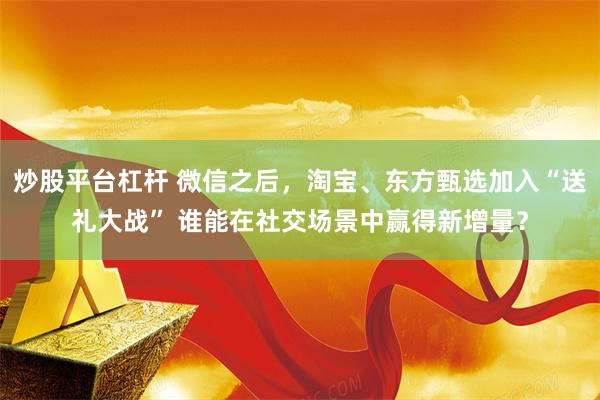 炒股平台杠杆 微信之后，淘宝、东方甄选加入“送礼大战” 谁能在社交场景中赢得新增量？